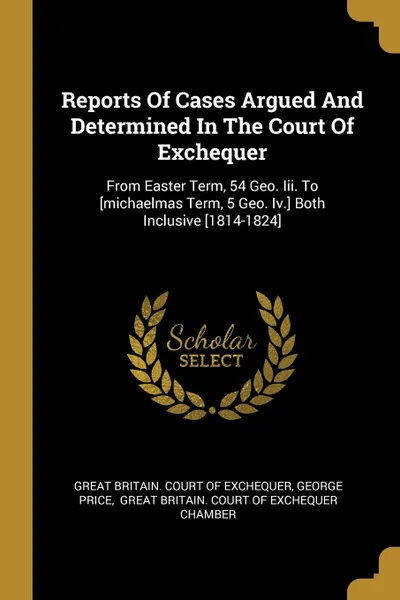 Reports Of Cases Argued And Determined In The Court Of Exchequer

From Easter Term, 54 Geo. Iii. To [michaelmas Term, 5 Geo. Iv.] Both Inclusive [1814-1824]

Scholar SELECT

GREAT BRITAIN. COURT OF EXCHEQUER, GEORGE PRICE, GREAT BRITAIN. COURT OF EXCHEQUER CHAMBER